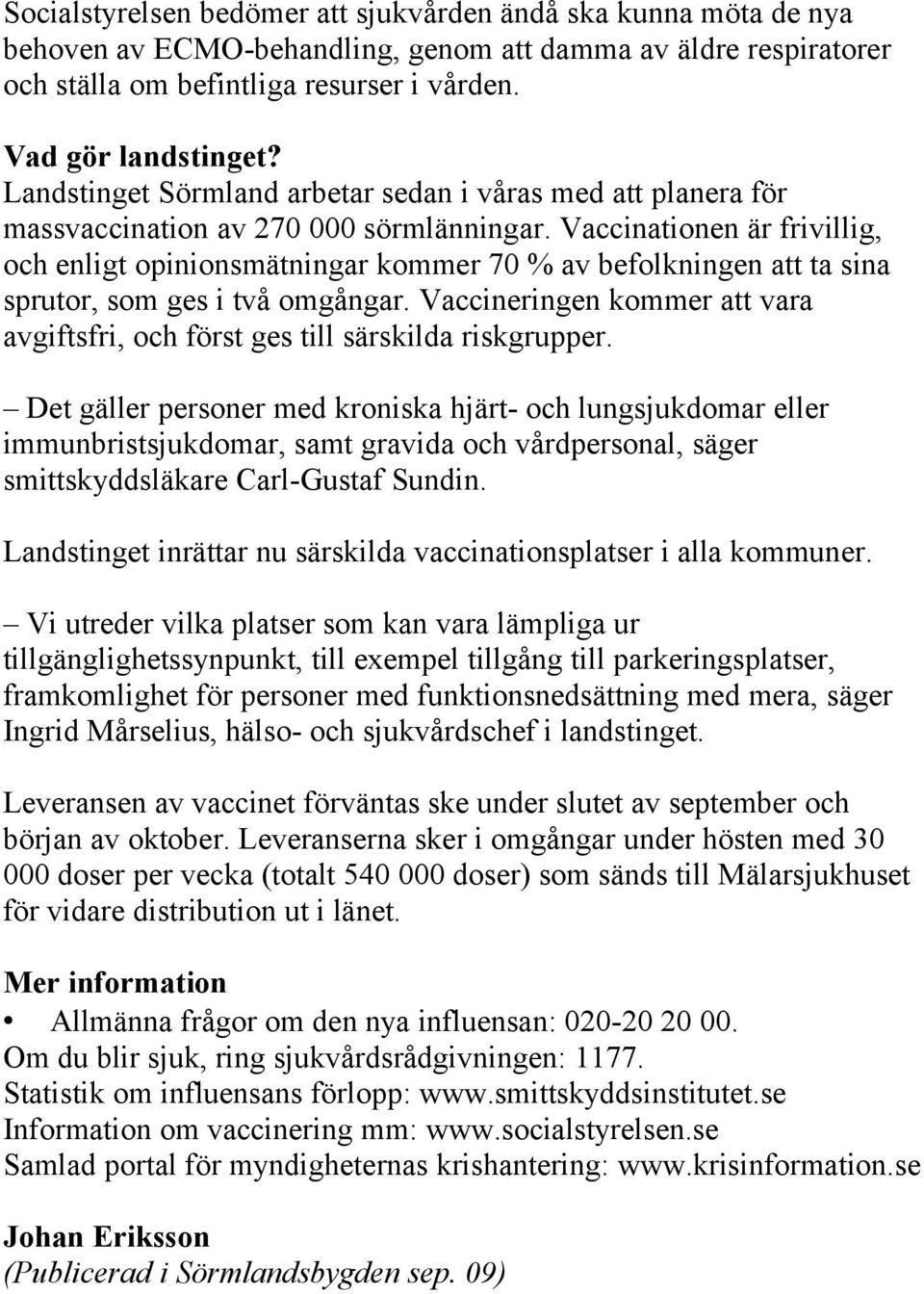 Socialstyrelsen bedömer att sjukvården ändå ska kunna möta de nya behoven av ECMO-behandling, genom att damma av äldre respiratorer och ställa om befintliga resurser i vården.

Vad gör landstinget?
Landstinget Sörmland arbetar sedan i våras med att planera för massvaccination av 270 000 sörmlänningar. Vaccinationen är frivillig, och enligt opinionsmätningar kommer 70 % av befolkningen att ta sina sprutor, som ges i två omgångar. Vaccineringen kommer att vara avgiftsfri, och först ges till särskilda riskgrupper.

– Det gäller personer med kroniska hjärt- och lungsjukdomar eller immunbristsjukdomar, samt gravida och vårdpersonal, säger smittskyddsläkare Carl-Gustaf Sundin.

Landstinget inrättar nu särskilda vaccinationsplatser i alla kommuner.

– Vi utreder vilka platser som kan vara lämpliga ur tillgänglighetssynpunkt, till exempel tillgång till parkeringsplatser, framkomlighet för personer med funktionsnedsättning med mera, säger Ingrid Mårselius, hälso- och sjukvårdschef i landstinget.

Leveransen av vaccinet förväntas ske under slutet av september och början av oktober. Leveranserna sker i omgångar under hösten med 30 000 doser per vecka (totalt 540 000 doser) som sänds till Mälarsjukhuset för vidare distribution ut i länet.

Mer information
• Allmänna frågor om den nya influensan: 020-20 20 00.
Om du blir sjuk, ring sjukvårdsrådgivningen: 1177.
Statistik om influensans förlopp: www.smittskyddsinstitutet.se
Information om vaccinering mm: www.socialstyrelsen.se
Samlad portal för myndigheternas krishantering: www.krisinformation.se

Johan Eriksson
(Publicerad i Sörmlandsbygden sep. 09)